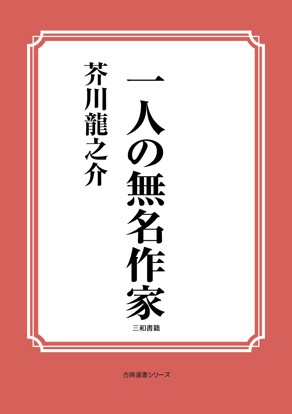 一人の無名作家

芥川龍之介

三和書籍

古典選書シリーズ